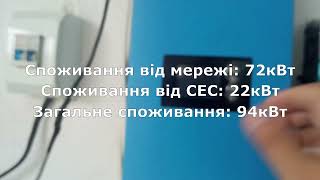 Споживання від мережі: 72кВт
Споживання від СЕС: 22кВт
Загальне споживання: 94кВт